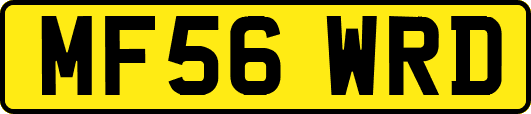 MF56 WRD